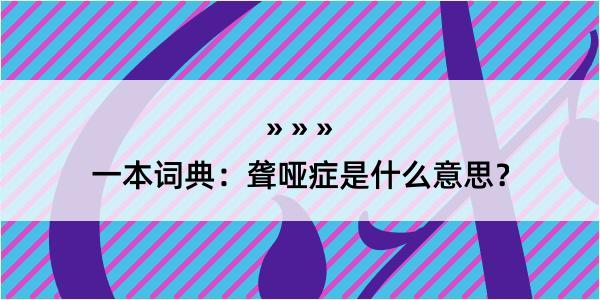 » » »

一本词典：聋哑症是什么意思？